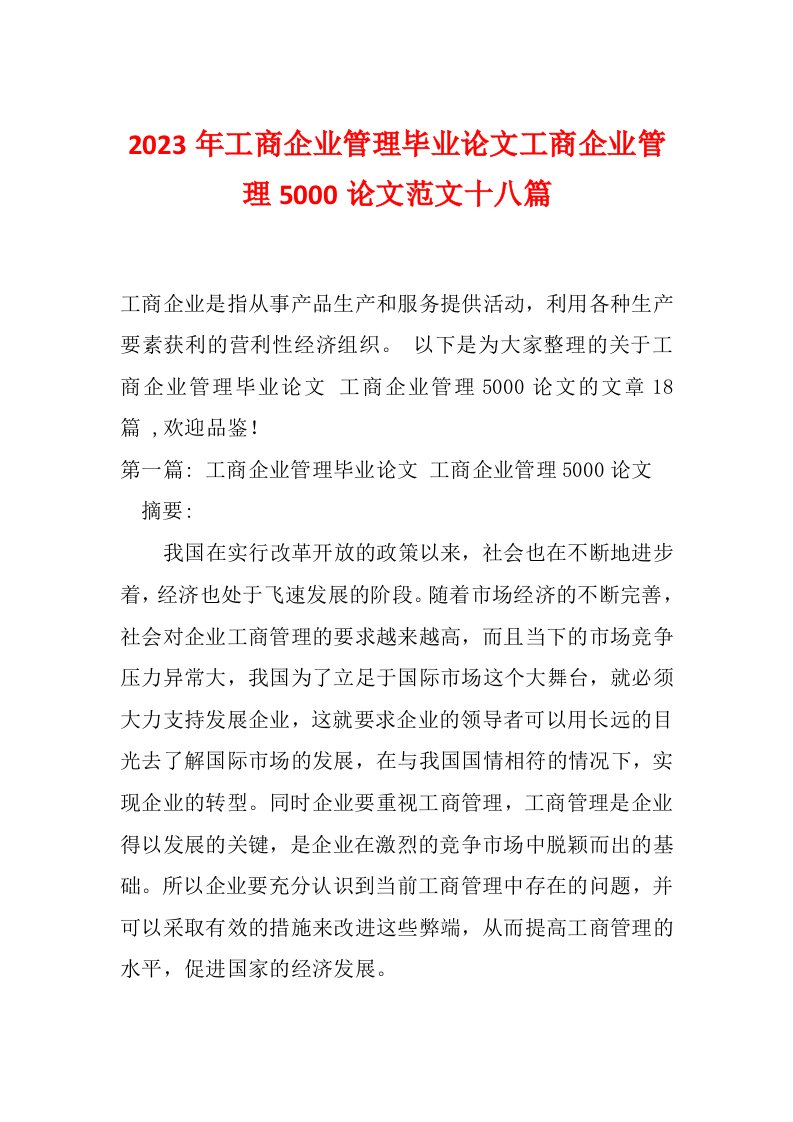 2023年工商企业管理毕业论文工商企业管理5000论文范文十八篇

工商企业是指从事产品生产和服务提供活动，利用各种生产要素获利的营利性经济组织。 以下是为大家整理的关于工商企业管理毕业论文 工商企业管理5000论文的文章18篇 ,欢迎品鉴!

第一篇: 工商企业管理毕业论文 工商企业管理5000论文

摘要:

我国在实行改革开放的政策以来，社会也在不断地进步着，经济也处于飞速发展的阶段。随着市场经济的不断完善，社会对企业工商管理的要求越来越高，而且当下的市场竞争压力异常大，我国为了立足于国际市场这个大舞台，就必须大力支持发展企业，这就要求企业的领导者可以用长远的目光去了解国际市场的发展，在与我国国情相符的情况下，实现企业的转型。同时企业要重视工商管理，工商管理是企业得以发展的关键，是企业在激烈的竞争市场中脱颖而出的基础。所以企业要充分认识到当前工商管理中存在的问题，并可以采取有效的措施来改进这些弊端，从而提高工商管理的水平，促进国家的经济发展。